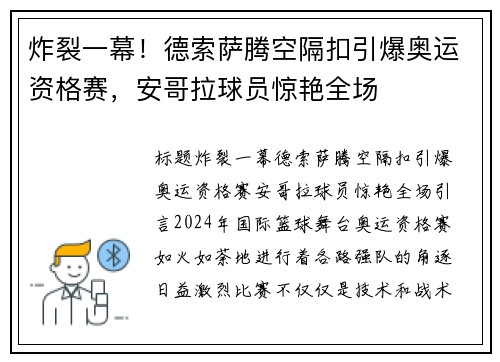 炸裂一幕！德索萨腾空隔扣引爆奥运资格赛，安哥拉球员惊艳全场

标题炸裂一幕德索萨腾空隔扣引爆奥运资格赛安哥拉球员惊艳全场引言2024年国际篮球舞台奥运资格赛如火如荼地进行着各路强队的角逐日益激烈比赛不仅仅是技术和战术